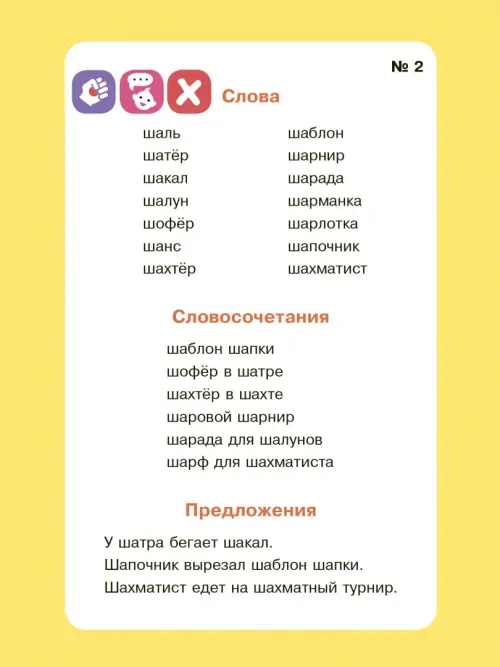 № 2

Слова

шаль
шатёр
шакал
шалун
шофёр
шанс
шахтёр

шаблон
шарнир
шарада
шарманка
шарлотка
шапочник
шахматист

Словосочетания

шаблон шапки
шофёр в шатре
шахтёр в шахте
шаровой шарнир
шарада для шалунов
шарф для шахматиста

Предложения

У шатра бегает шакал.
Шапочник вырезал шаблон шапки.
Шахматист едет на шахматный турнир.